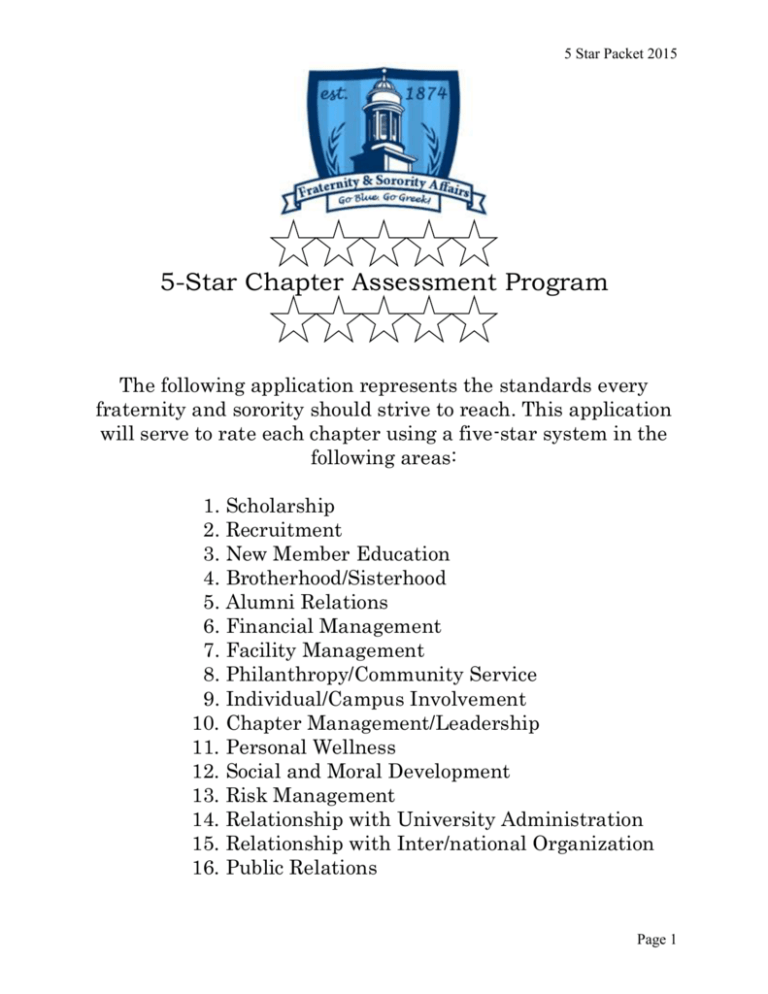 5 Star Packet 2015

est. 1874

Fraternity & Sorority Affairs

Go Blue. Go Greek!

5-Star Chapter Assessment Program

The following application represents the standards every fraternity and sorority should strive to reach. This application will serve to rate each chapter using a five-star system in the following areas:

1. Scholarship
2. Recruitment
3. New Member Education
4. Brotherhood/Sisterhood
5. Alumni Relations
6. Financial Management
7. Facility Management
8. Philanthropy/Community Service
9. Individual/Campus Involvement
10. Chapter Management/Leadership
11. Personal Wellness
12. Social and Moral Development
13. Risk Management
14. Relationship with University Administration
15. Relationship with Inter/national Organization
16. Public Relations

Page 1